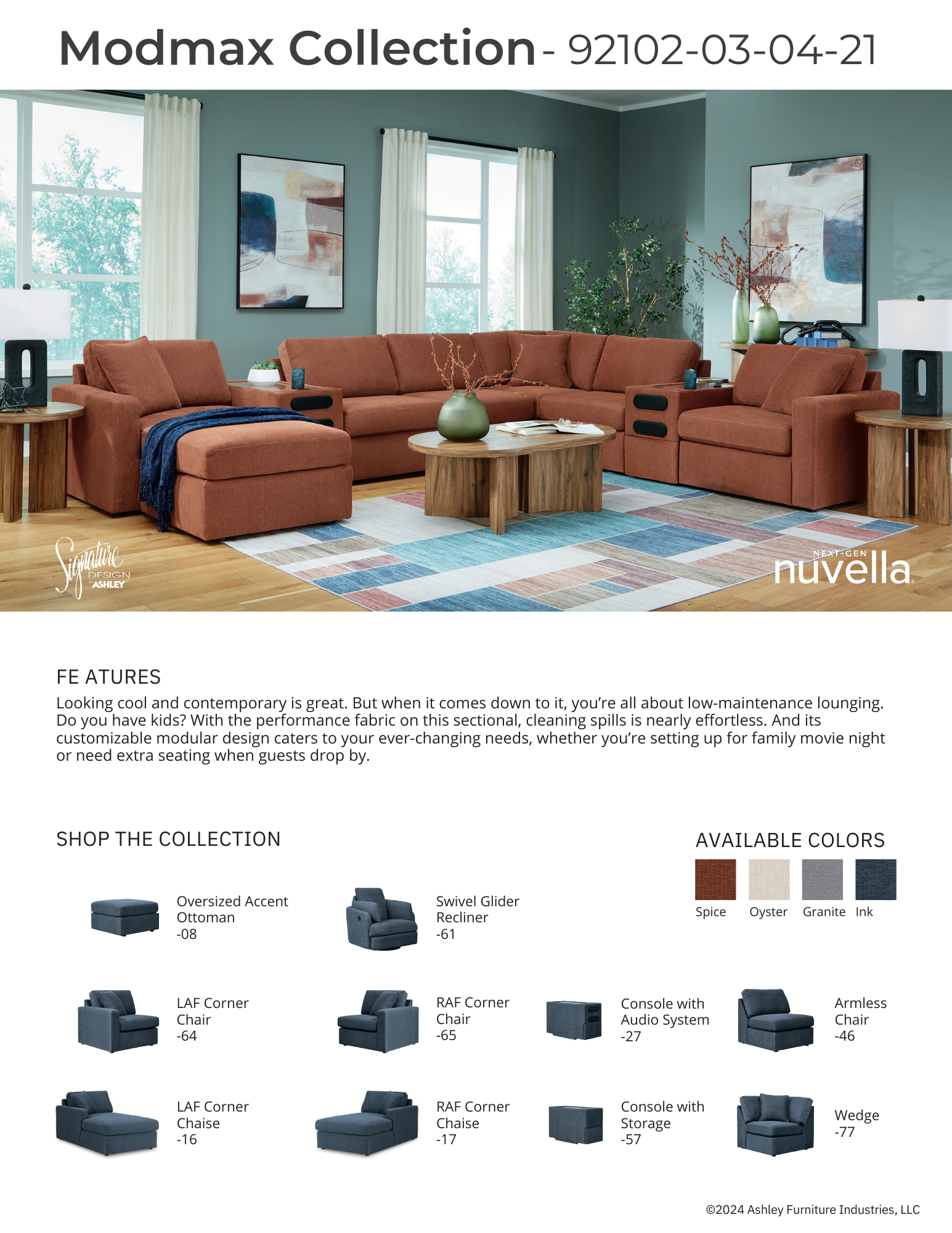 Modmax Collection - 92102-03-04-21

Signature DESIGN BY ASHLEY

NEXT-GEN nuvella

FE ATURES

Looking cool and contemporary is great. But when it comes down to it, you're all about low-maintenance lounging. Do you have kids? With the performance fabric on this sectional, cleaning spills is nearly effortless. And its customizable modular design caters to your ever-changing needs, whether you're setting up for family movie night or need extra seating when guests drop by.

SHOP THE COLLECTION

Oversized Accent
Ottoman
-08

Swivel Glider
Recliner
-61

LAF Corner
Chair
-64

RAF Corner
Chair
-65

Console with
Audio System
-27

Armless
Chair
-46

LAF Corner
Chaise
-16

RAF Corner
Chaise
-17

Console with
Storage
-57

Wedge
-77

AVAILABLE COLORS

Spice Oyster Granite Ink

©2024 Ashley Furniture Industries, LLC